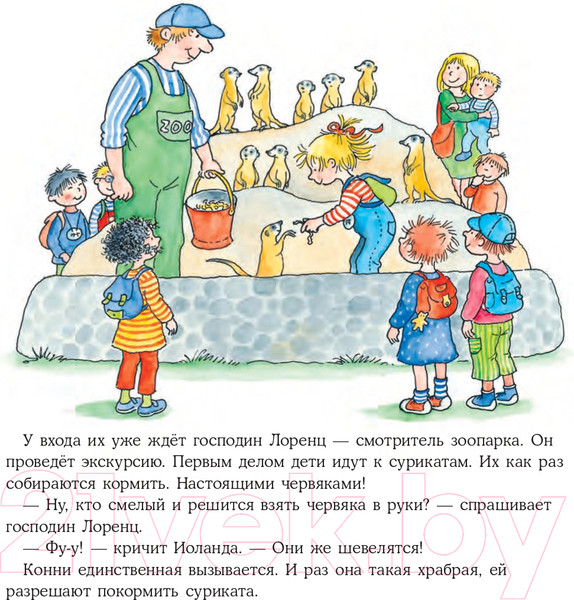 ZOO

У входа их уже ждёт господин Лоренц — смотритель зоопарка. Он проведёт экскурсию. Первым делом дети идут к сурикатам. Их как раз собираются кормить. Настоящими червяками!

— Ну, кто смелый и решится взять червяка в руки? — спрашивает господин Лоренц.

— Фу-у! — кричит Иоланда. — Они же шевелятся!

Конни единственная вызывается. И раз она такая храбрая, ей разрешают покормить суриката.

21vek.by